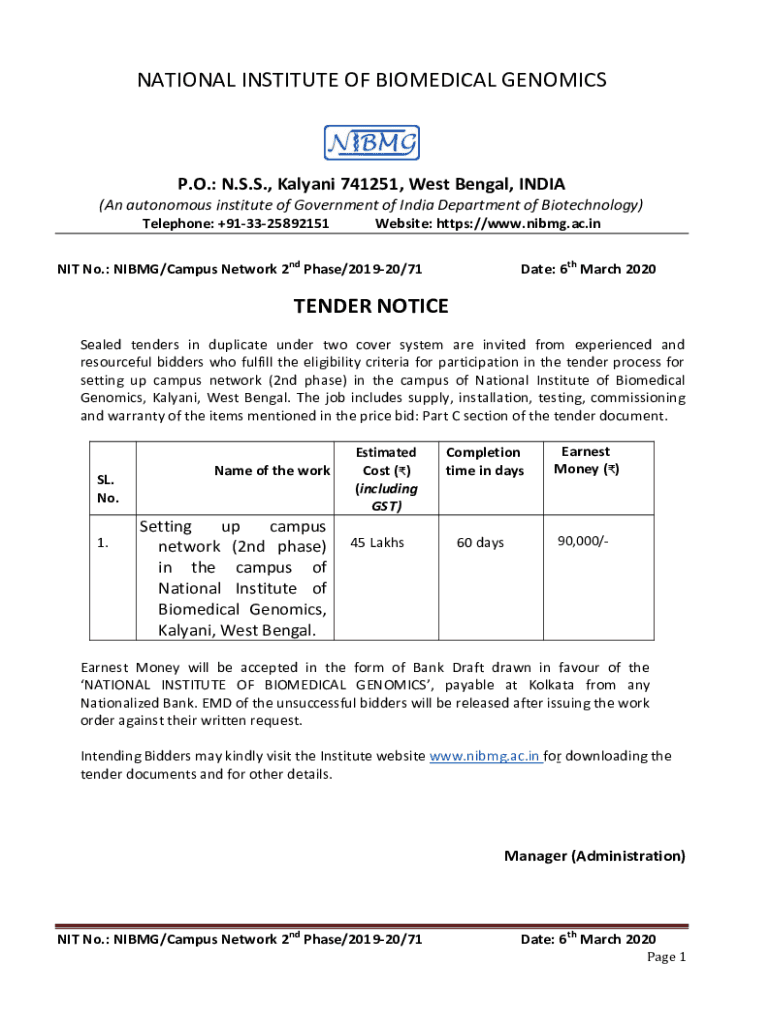 NATIONAL INSTITUTE OF BIOMEDICAL GENOMICS

NIBMG

P.O.: N.S.S., Kalyani 741251, West Bengal, INDIA

(An autonomous institute of Government of India Department of Biotechnology)

Telephone: +91-33-25892151 Website: https://www.nibmg.ac.in

NIT No.: NIBMG/Campus Network 2$^{nd}$ Phase/2019-20/71 Date: 6$^{th}$ March 2020

TENDER NOTICE

Sealed tenders in duplicate under two cover system are invited from experienced and resourceful bidders who fulfill the eligibility criteria for participation in the tender process for setting up campus network (2nd phase) in the campus of National Institute of Biomedical Genomics, Kalyani, West Bengal. The job includes supply, installation, testing, commissioning and warranty of the items mentioned in the price bid: Part C section of the tender document.

| SL. No. | Name of the work | Estimated Cost (₹) (including GST) | Completion time in days | Earnest Money (₹) |
|---|---|---|---|---|
| 1. | Setting up campus network (2nd phase) in the campus of National Institute of Biomedical Genomics, Kalyani, West Bengal. | 45 Lakhs | 60 days | 90,000/- |

Earnest Money will be accepted in the form of Bank Draft drawn in favour of the 'NATIONAL INSTITUTE OF BIOMEDICAL GENOMICS', payable at Kolkata from any Nationalized Bank. EMD of the unsuccessful bidders will be released after issuing the work order against their written request.

Intending Bidders may kindly visit the Institute website www.nibmg.ac.in for downloading the tender documents and for other details.

Manager (Administration)

NIT No.: NIBMG/Campus Network 2$^{nd}$ Phase/2019-20/71 Date: 6$^{th}$ March 2020

Page 1